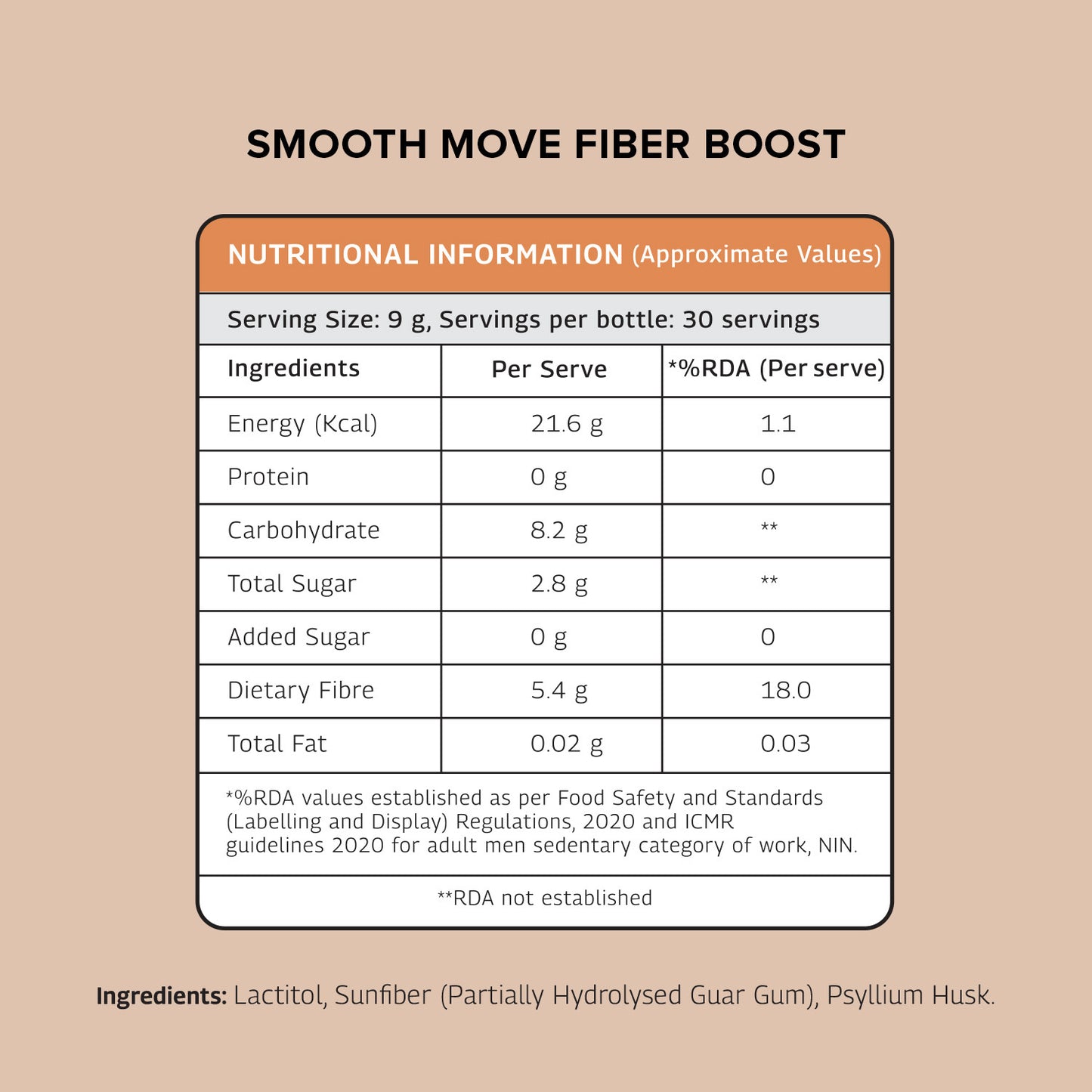 SMOOTH MOVE FIBER BOOST

NUTRITIONAL INFORMATION (Approximate Values)

Serving Size: 9 g, Servings per bottle: 30 servings

| Ingredients | Per Serve | *%RDA (Per serve) |
|---|---|---|
| Energy (Kcal) | 21.6 g | 1.1 |
| Protein | 0 g | 0 |
| Carbohydrate | 8.2 g | ** |
| Total Sugar | 2.8 g | ** |
| Added Sugar | 0 g | 0 |
| Dietary Fibre | 5.4 g | 18.0 |
| Total Fat | 0.02 g | 0.03 |

*%RDA values established as per Food Safety and Standards (Labelling and Display) Regulations, 2020 and ICMR guidelines 2020 for adult men sedentary category of work, NIN.

**RDA not established

Ingredients: Lactitol, Sunfiber (Partially Hydrolysed Guar Gum), Psyllium Husk.